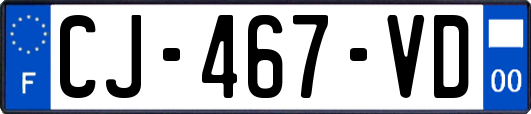 F
CJ-467-VD
00